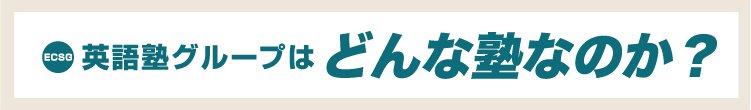 ECSG 英語塾グループは どんな塾なのか？